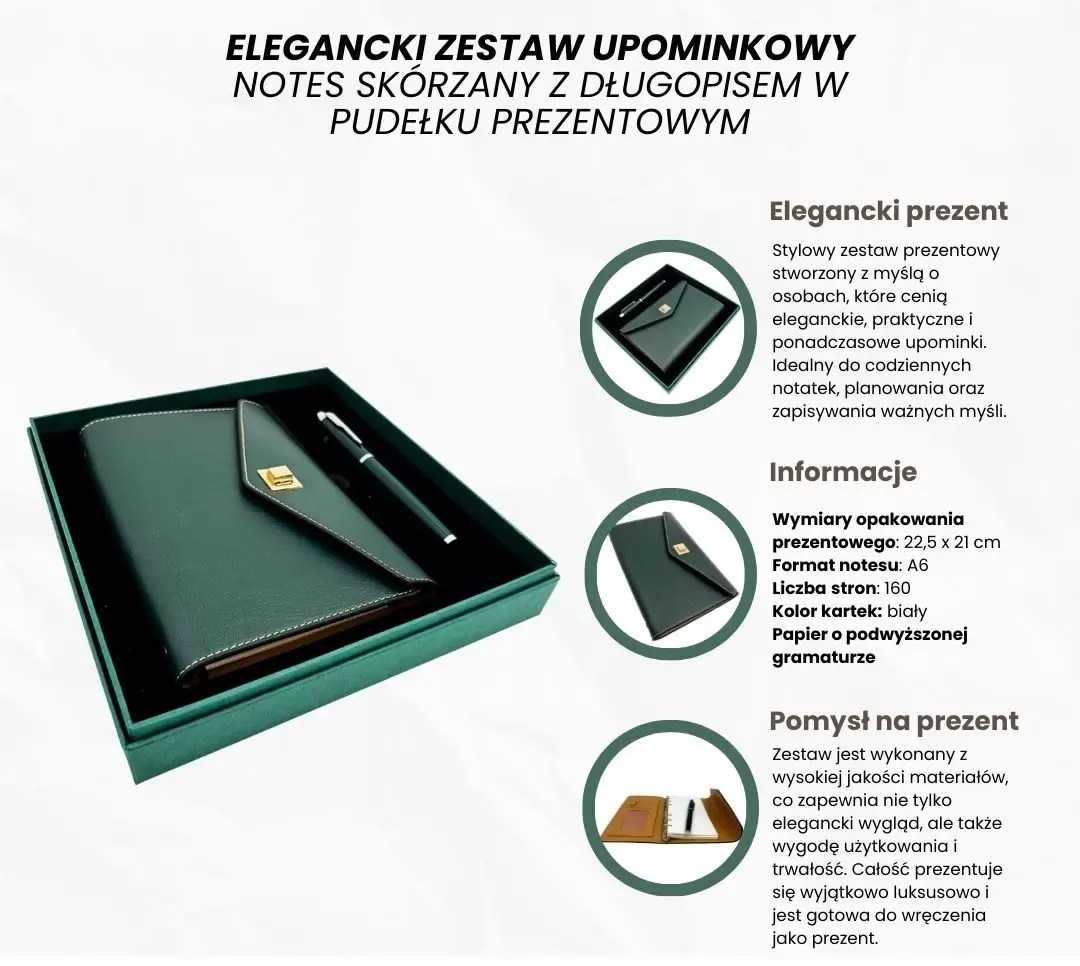 ELEGANCKI ZESTAW UPOMINKOWY
NOTES SKÓRZANY Z DŁUGOPISEM W PUDEŁKU PREZENTOWYM

Elegancki prezent

Stylowy zestaw prezentowy stworzony z myślą o osobach, które cenią eleganckie, praktyczne i ponadczasowe upominki. Idealny do codziennych notatek, planowania oraz zapisywania ważnych myśli.

Informacje

Wymiary opakowania prezentowego: 22,5 x 21 cm
Format notesu: A6
Liczba stron: 160
Kolor kartek: biały
Papier o podwyższonej gramaturze

Pomysł na prezent

Zestaw jest wykonany z wysokiej jakości materiałów, co zapewnia nie tylko elegancki wygląd, ale także wygodę użytkowania i trwałość. Całość prezentuje się wyjątkowo luksusowo i jest gotowa do wręczenia jako prezent.